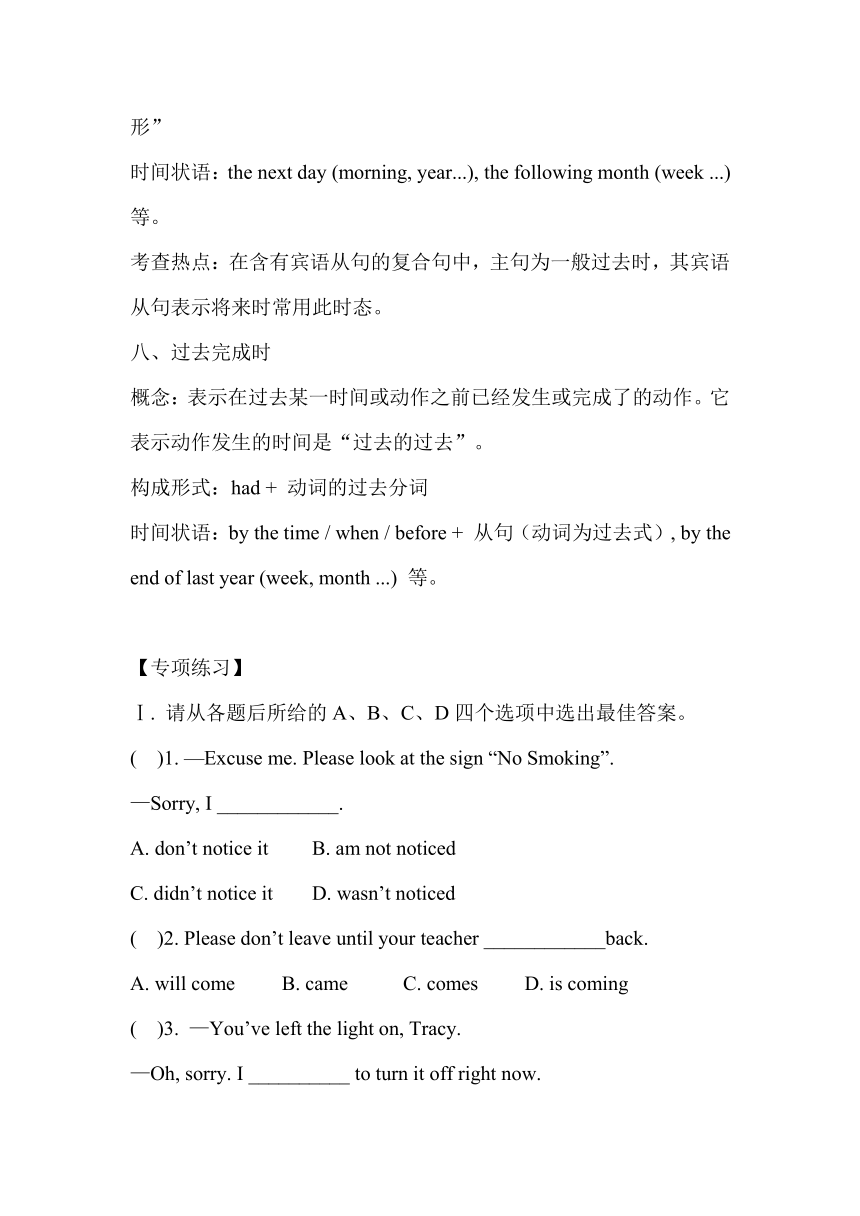 形”

时间状语：the next day (morning, year...), the following month (week ...) 等。

考查热点：在含有宾语从句的复合句中，主句为一般过去时，其宾语从句表示将来时常用此时态。

八、过去完成时

概念：表示在过去某一时间或动作之前已经发生或完成了的动作。它表示动作发生的时间是“过去的过去”。

构成形式：had + 动词的过去分词

时间状语：by the time / when / before + 从句（动词为过去式）, by the end of last year (week, month ...) 等。

【专项练习】

Ⅰ. 请从各题后所给的 A、B、C、D 四个选项中选出最佳答案。

( )1. —Excuse me. Please look at the sign “No Smoking”.

—Sorry, I ____________.

A. don’t notice it B. am not noticed

C. didn’t notice it D. wasn’t noticed

( )2. Please don’t leave until your teacher ____________back.

A. will come B. came C. comes D. is coming

( )3. —You’ve left the light on, Tracy.

—Oh, sorry. I __________ to turn it off right now.